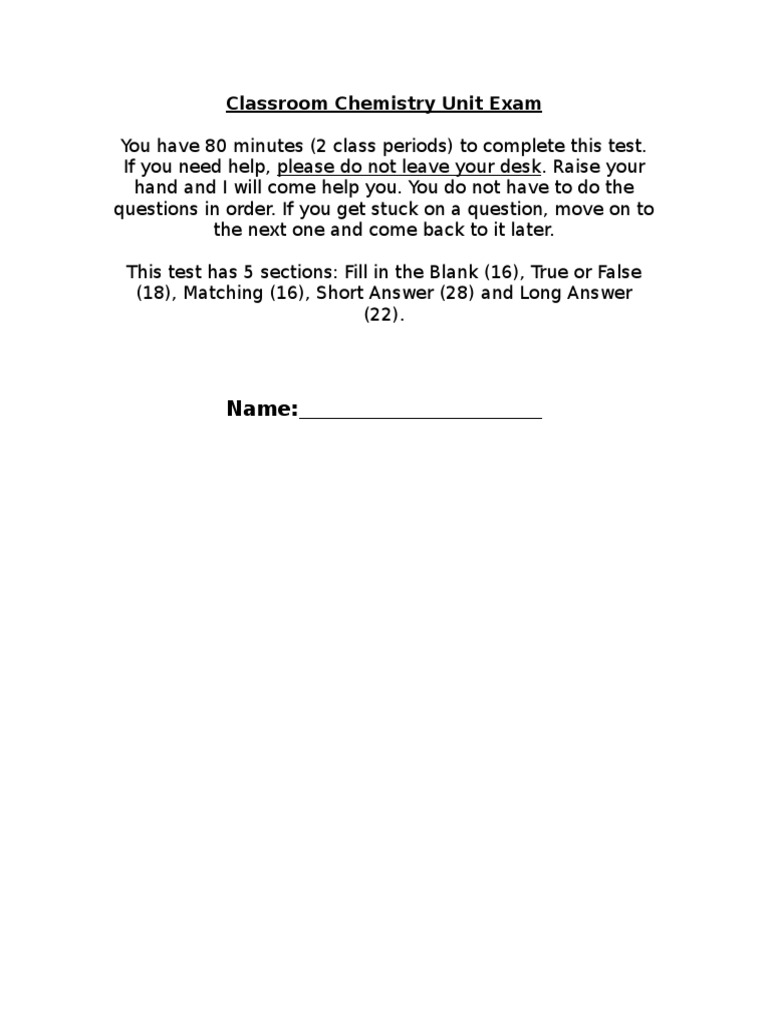 Classroom Chemistry Unit Exam

You have 80 minutes (2 class periods) to complete this test. If you need help, please do not leave your desk. Raise your hand and I will come help you. You do not have to do the questions in order. If you get stuck on a question, move on to the next one and come back to it later.

This test has 5 sections: Fill in the Blank (16), True or False (18), Matching (16), Short Answer (28) and Long Answer (22).

Name:______________________